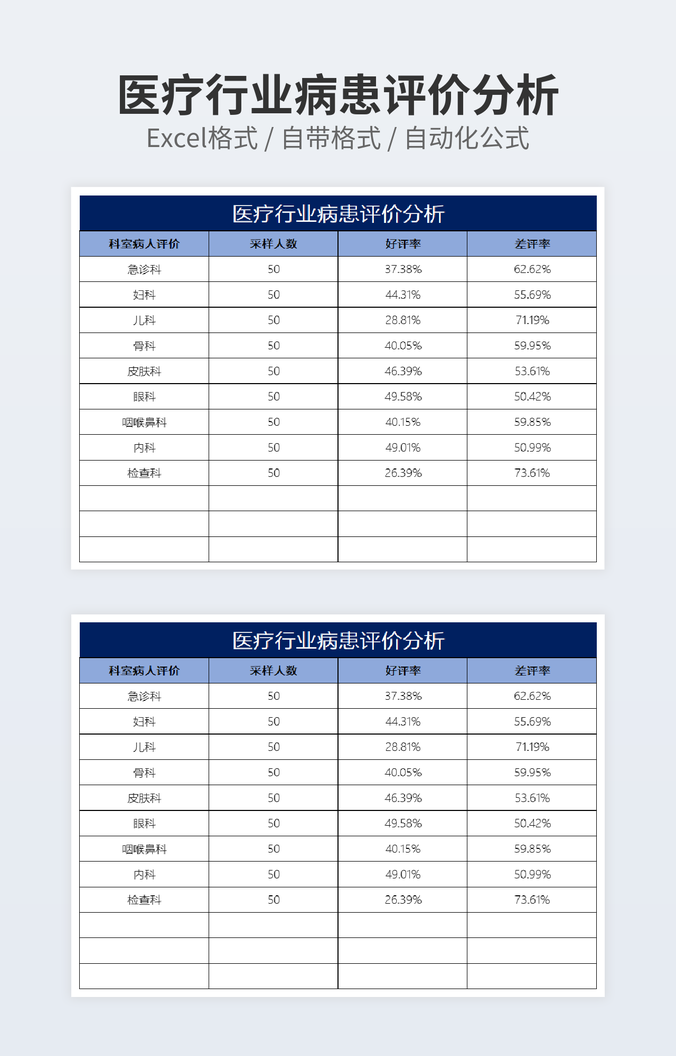 医疗行业病患评价分析

Excel格式 / 自带格式 / 自动化公式

医疗行业病患评价分析

| 科室病人评价 | 采样人数 | 好评率 | 差评率 |
|---|---|---|---|
| 急诊科 | 50 | 37.38% | 62.62% |
| 妇科 | 50 | 44.31% | 55.69% |
| 儿科 | 50 | 28.81% | 71.19% |
| 骨科 | 50 | 40.05% | 59.95% |
| 皮肤科 | 50 | 46.39% | 53.61% |
| 眼科 | 50 | 49.58% | 50.42% |
| 咽喉鼻科 | 50 | 40.15% | 59.85% |
| 内科 | 50 | 49.01% | 50.99% |
| 检查科 | 50 | 26.39% | 73.61% |
| | | | |
| | | | |
| | | | |

医疗行业病患评价分析

| 科室病人评价 | 采样人数 | 好评率 | 差评率 |
|---|---|---|---|
| 急诊科 | 50 | 37.38% | 62.62% |
| 妇科 | 50 | 44.31% | 55.69% |
| 儿科 | 50 | 28.81% | 71.19% |
| 骨科 | 50 | 40.05% | 59.95% |
| 皮肤科 | 50 | 46.39% | 53.61% |
| 眼科 | 50 | 49.58% | 50.42% |
| 咽喉鼻科 | 50 | 40.15% | 59.85% |
| 内科 | 50 | 49.01% | 50.99% |
| 检查科 | 50 | 26.39% | 73.61% |
| | | | |
| | | | |
| | | | |